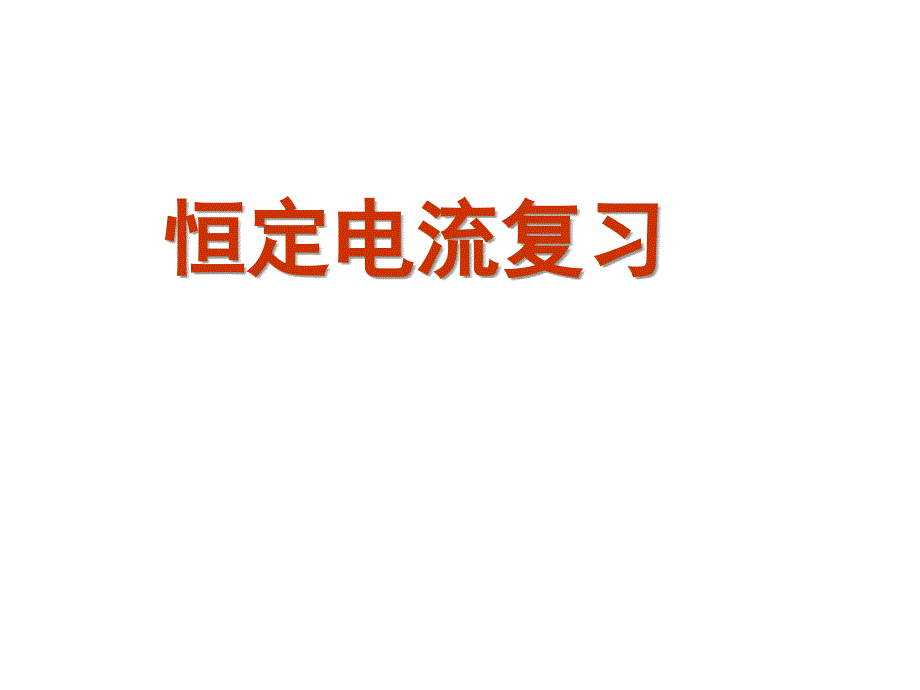 恒定电流复习